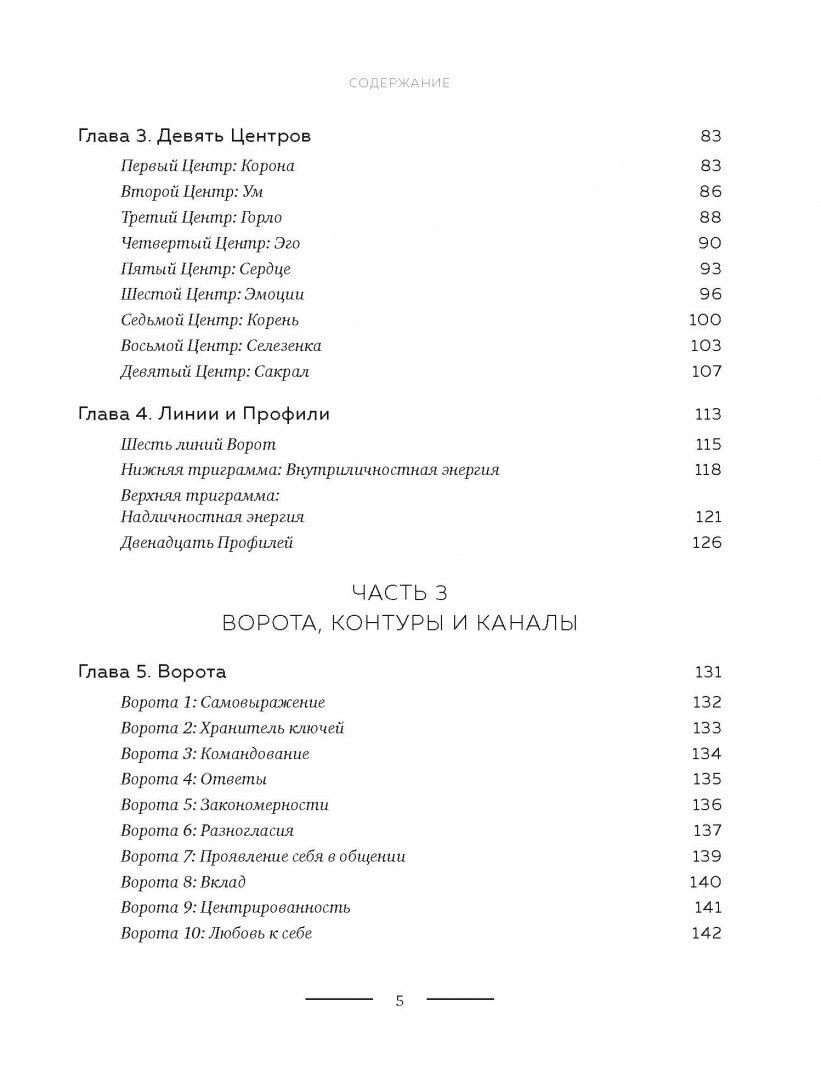 СОДЕРЖАНИЕ

Глава 3. Девять Центров 83

Первый Центр: Корона 83
Второй Центр: Ум 86
Третий Центр: Горло 88
Четвертый Центр: Эго 90
Пятый Центр: Сердце 93
Шестой Центр: Эмоции 96
Седьмой Центр: Корень 100
Восьмой Центр: Селезенка 103
Девятый Центр: Сакрал 107

Глава 4. Линии и Профили 113

Шесть линий Ворот 115
Нижняя триграмма: Внутриличностная энергия 118
Верхняя триграмма: Надличностная энергия 121
Двенадцать Профилей 126

ЧАСТЬ 3
ВОРОТА, КОНТУРЫ И КАНАЛЫ

Глава 5. Ворота 131

Ворота 1: Самовыражение 132
Ворота 2: Хранитель ключей 133
Ворота 3: Командование 134
Ворота 4: Ответы 135
Ворота 5: Закономерности 136
Ворота 6: Разногласия 137
Ворота 7: Проявление себя в общении 139
Ворота 8: Вклад 140
Ворота 9: Центрированность 141
Ворота 10: Любовь к себе 142

5